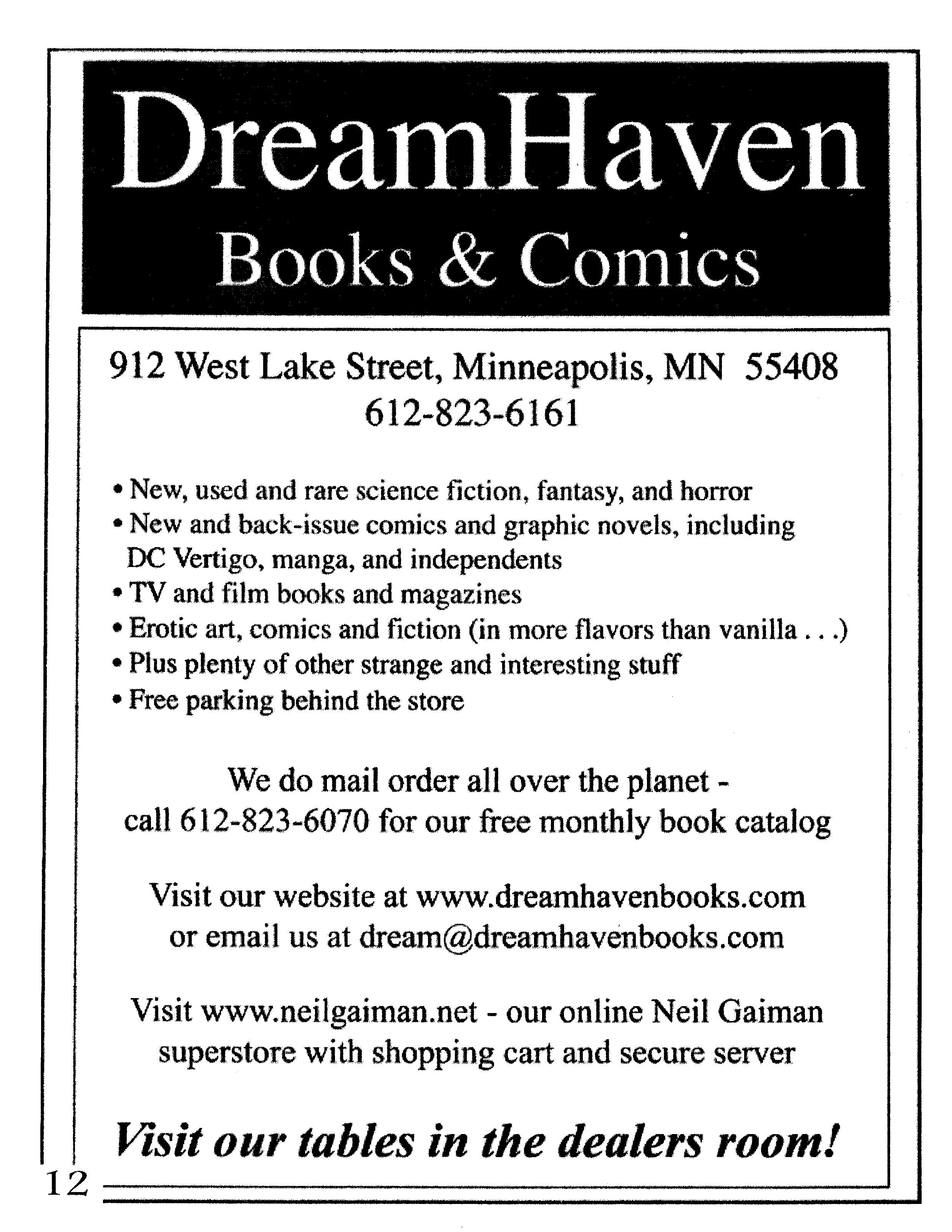 DreamHaven
Books & Comics

912 West Lake Street, Minneapolis, MN 55408
612-823-6161

• New, used and rare science fiction, fantasy, and horror
• New and back-issue comics and graphic novels, including DC Vertigo, manga, and independents
• TV and film books and magazines
• Erotic art, comics and fiction (in more flavors than vanilla . . .)
• Plus plenty of other strange and interesting stuff
• Free parking behind the store

We do mail order all over the planet - call 612-823-6070 for our free monthly book catalog

Visit our website at www.dreamhavenbooks.com or email us at dream@dreamhavenbooks.com

Visit www.neilgaiman.net - our online Neil Gaiman superstore with shopping cart and secure server

Visit our tables in the dealers room!

12